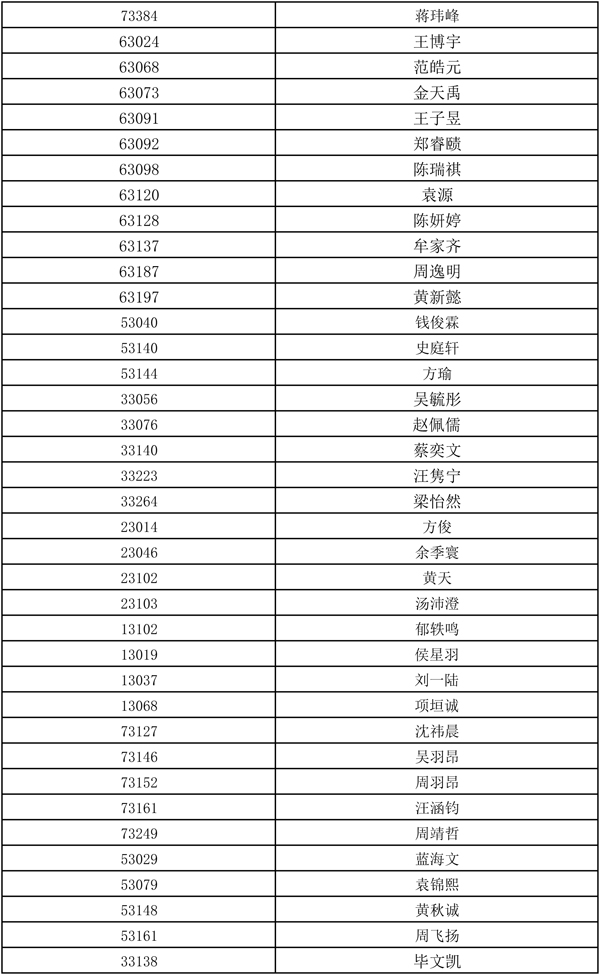 | 73384 | 蒋玮峰 |
|---|---|
| 63024 | 王博宇 |
| 63068 | 范皓元 |
| 63073 | 金天禹 |
| 63091 | 王子昱 |
| 63092 | 郑睿赜 |
| 63098 | 陈瑞祺 |
| 63120 | 袁源 |
| 63128 | 陈妍婷 |
| 63137 | 牟家齐 |
| 63187 | 周逸明 |
| 63197 | 黄新懿 |
| 53040 | 钱俊霖 |
| 53140 | 史庭轩 |
| 53144 | 方瑜 |
| 33056 | 吴毓彤 |
| 33076 | 赵佩儒 |
| 33140 | 蔡奕文 |
| 33223 | 汪隽宁 |
| 33264 | 梁怡然 |
| 23014 | 方俊 |
| 23046 | 余季寰 |
| 23102 | 黄天 |
| 23103 | 汤沛澄 |
| 13102 | 郁轶鸣 |
| 13019 | 侯星羽 |
| 13037 | 刘一陆 |
| 13068 | 项垣诚 |
| 73127 | 沈祎晨 |
| 73146 | 吴羽昂 |
| 73152 | 周羽昂 |
| 73161 | 汪涵钧 |
| 73249 | 周靖哲 |
| 53029 | 蓝海文 |
| 53079 | 袁锦熙 |
| 53148 | 黄秋诚 |
| 53161 | 周飞扬 |
| 33138 | 毕文凯 |